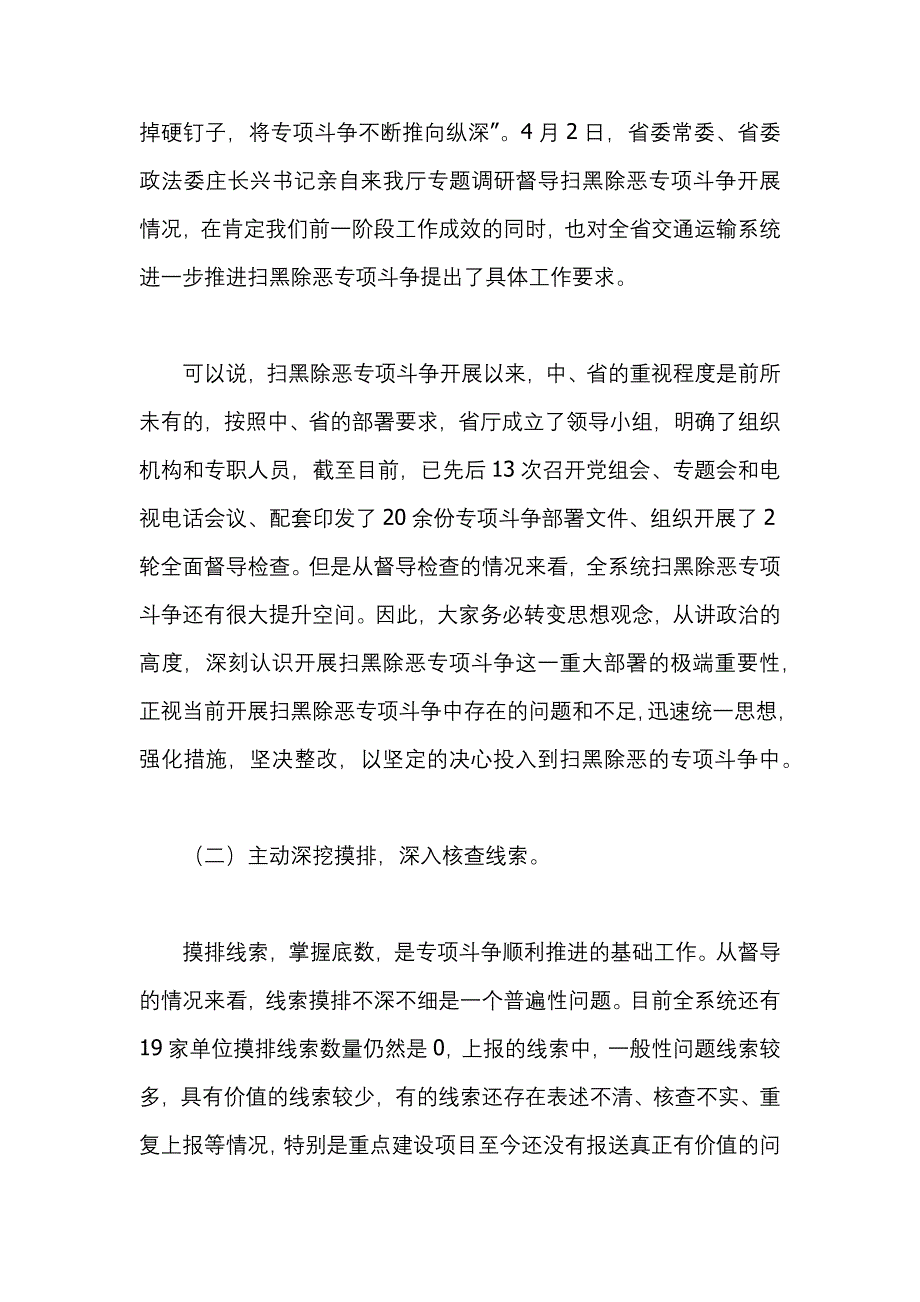 掉硬钉子，将专项斗争不断推向纵深”。4 月 2 日，省委常委、省委政法委庄长兴书记亲自来我厅专题调研督导扫黑除恶专项斗争开展情况，在肯定我们前一阶段工作成效的同时，也对全省交通运输系统进一步推进扫黑除恶专项斗争提出了具体工作要求。

可以说，扫黑除恶专项斗争开展以来，中、省的重视程度是前所未有的，按照中、省的部署要求，省厅成立了领导小组，明确了组织机构和专职人员，截至目前，已先后 13 次召开党组会、专题会和电视电话会议、配套印发了 20 余份专项斗争部署文件、组织开展了 2 轮全面督导检查。但是从督导检查的情况来看，全系统扫黑除恶专项斗争还有很大提升空间。因此，大家务必转变思想观念，从讲政治的高度，深刻认识开展扫黑除恶专项斗争这一重大部署的极端重要性，正视当前开展扫黑除恶专项斗争中存在的问题和不足，迅速统一思想，强化措施，坚决整改，以坚定的决心投入到扫黑除恶的专项斗争中。

（二）主动深挖摸排，深入核查线索。

摸排线索，掌握底数，是专项斗争顺利推进的基础工作。从督导的情况来看，线索摸排不深不细是一个普遍性问题。目前全系统还有 19 家单位摸排线索数量仍然是 0，上报的线索中，一般性问题线索较多，具有价值的线索较少，有的线索还存在表述不清、核查不实、重复上报等情况，特别是重点建设项目至今还没有报送真正有价值的问